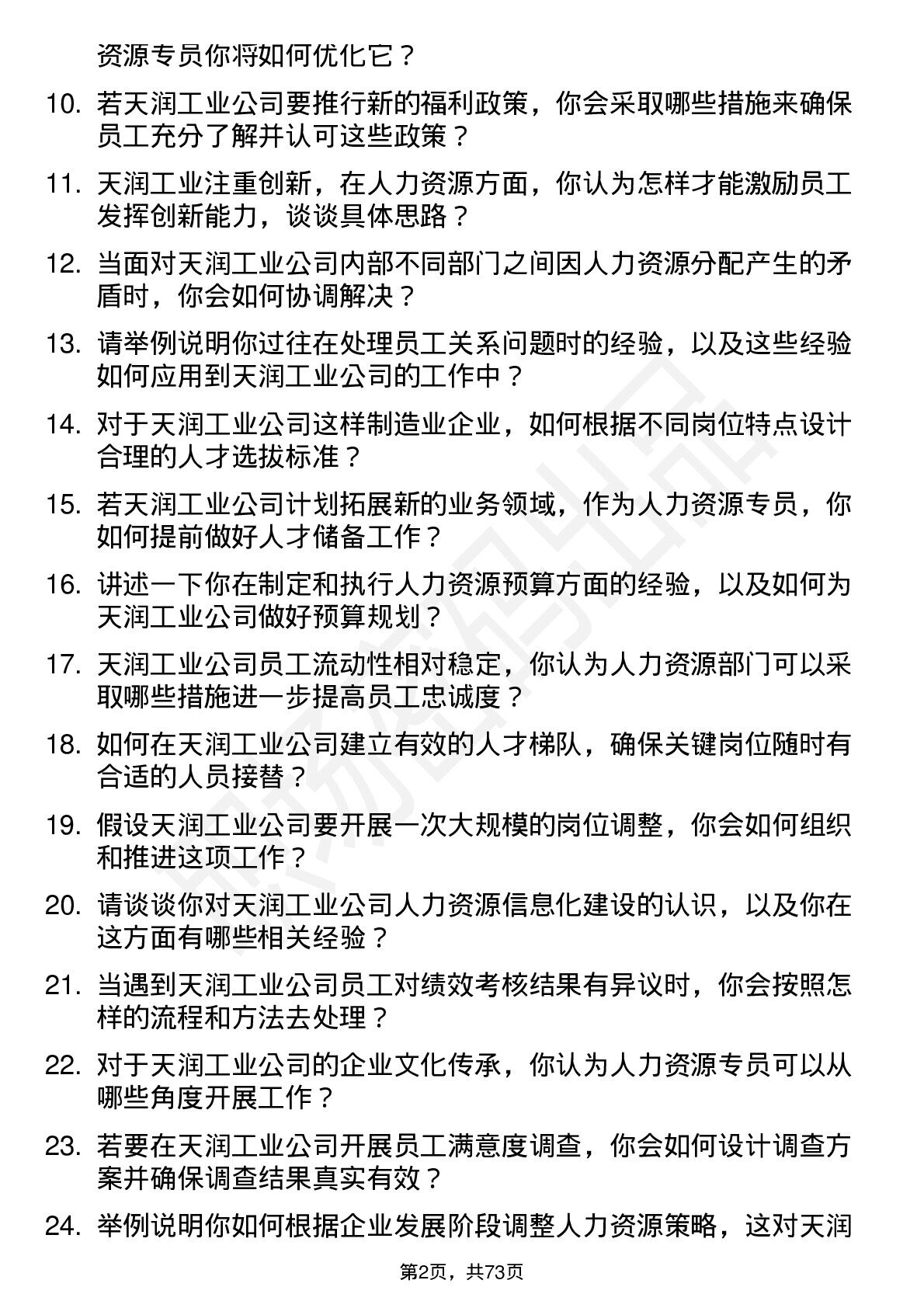 资源专员你将如何优化它？

10. 若天润工业公司要推行新的福利政策，你会采取哪些措施来确保员工充分了解并认可这些政策？

11. 天润工业注重创新，在人力资源方面，你认为怎样才能激励员工发挥创新能力，谈谈具体思路？

12. 当面对天润工业公司内部不同部门之间因人力资源分配产生的矛盾时，你会如何协调解决？

13. 请举例说明你过往在处理员工关系问题时的经验，以及这些经验如何应用到天润工业公司的工作中？

14. 对于天润工业公司这样制造业企业，如何根据不同岗位特点设计合理的人才选拔标准？

15. 若天润工业公司计划拓展新的业务领域，作为人力资源专员，你如何提前做好人才储备工作？

16. 讲述一下你在制定和执行人力资源预算方面的经验，以及如何为天润工业公司做好预算规划？

17. 天润工业公司员工流动性相对稳定，你认为人力资源部门可以采取哪些措施进一步提高员工忠诚度？

18. 如何在天润工业公司建立有效的人才梯队，确保关键岗位随时有合适的人员接替？

19. 假设天润工业公司要开展一次大规模的岗位调整，你会如何组织和推进这项工作？

20. 请谈谈你对天润工业公司人力资源信息化建设的认识，以及你在这方面有哪些相关经验？

21. 当遇到天润工业公司员工对绩效考核结果有异议时，你会按照怎样的流程和方法去处理？

22. 对于天润工业公司的企业文化传承，你认为人力资源专员可以从哪些角度开展工作？

23. 若要在天润工业公司开展员工满意度调查，你会如何设计调查方案并确保调查结果真实有效？

24. 举例说明你如何根据企业发展阶段调整人力资源策略，这对天润

第2页，共73页